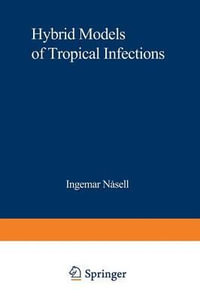 Hybrid Models of Tropical Infections

Ingemar Nåsell

Springer